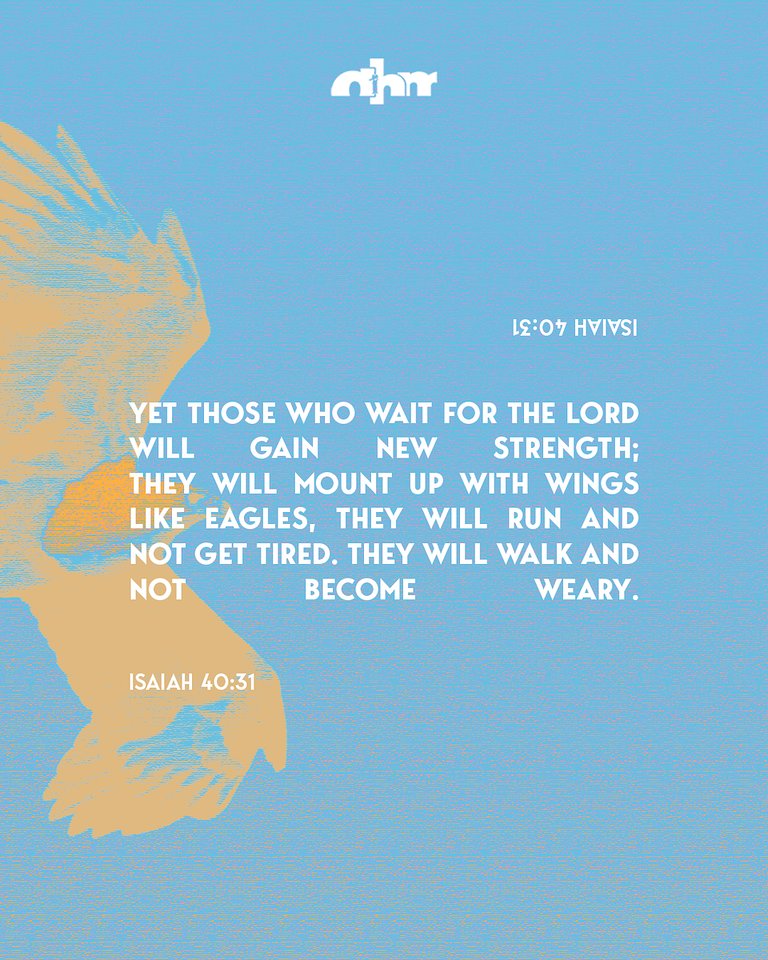 nhm

ISAIAH 40:31

YET THOSE WHO WAIT FOR THE LORD WILL GAIN NEW STRENGTH; THEY WILL MOUNT UP WITH WINGS LIKE EAGLES, THEY WILL RUN AND NOT GET TIRED. THEY WILL WALK AND NOT BECOME WEARY.

ISAIAH 40:31